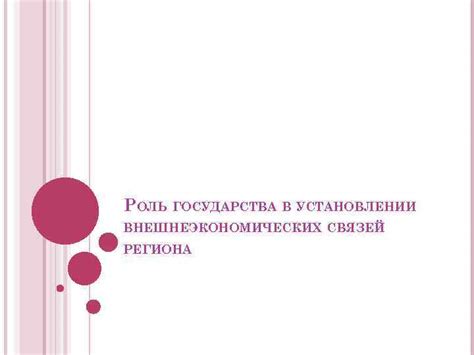 Роль государства в установлении внешнеэкономических связей региона